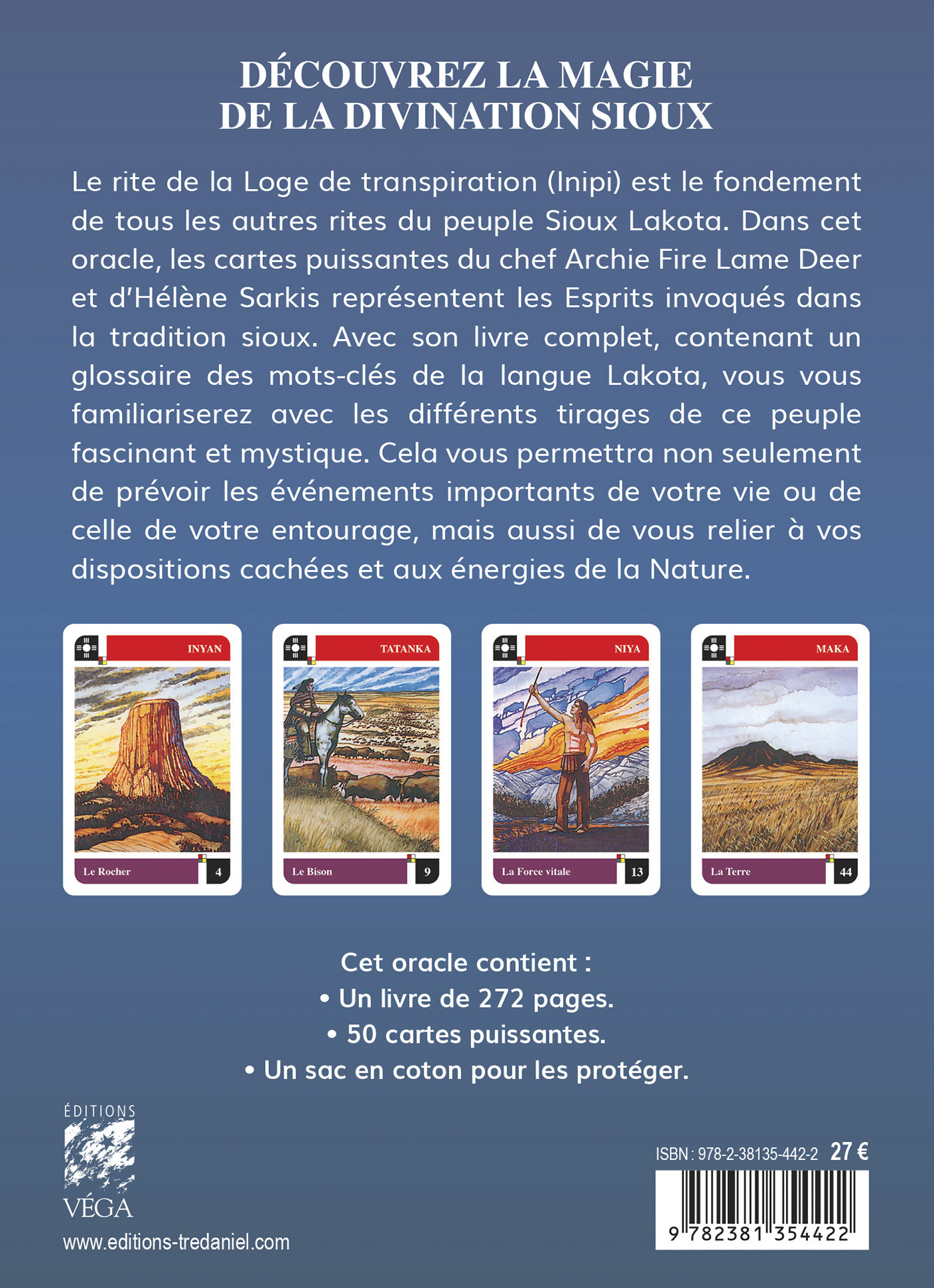 DÉCOUVREZ LA MAGIE
DE LA DIVINATION SIOUX

Le rite de la Loge de transpiration (Inipi) est le fondement de tous les autres rites du peuple Sioux Lakota. Dans cet oracle, les cartes puissantes du chef Archie Fire Lame Deer et d'Hélène Sarkis représentent les Esprits invoqués dans la tradition sioux. Avec son livre complet, contenant un glossaire des mots-clés de la langue Lakota, vous vous familiariserez avec les différents tirages de ce peuple fascinant et mystique. Cela vous permettra non seulement de prévoir les événements importants de votre vie ou de celle de votre entourage, mais aussi de vous relier à vos dispositions cachées et aux énergies de la Nature.

INYAN
Le Rocher
4

TATANKA
Le Bison
9

NIYA
La Force vitale
13

MAKA
La Terre
44

Cet oracle contient :
• Un livre de 272 pages.
• 50 cartes puissantes.
• Un sac en coton pour les protéger.

ÉDITIONS
VÉGA
www.editions-tredaniel.com

ISBN : 978-2-38135-442-2 27 €
9 782381 354422